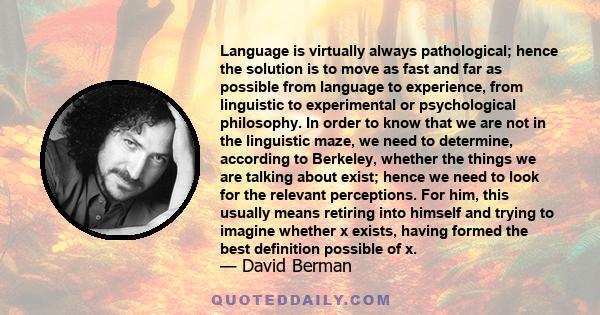 Language is virtually always pathological; hence the solution is to move as fast and far as possible from language to experience, from linguistic to experimental or psychological philosophy. In order to know that we are not in the linguistic maze, we need to determine, according to Berkeley, whether the things we are talking about exist; hence we need to look for the relevant perceptions. For him, this usually means retiring into himself and trying to imagine whether x exists, having formed the best definition possible of x.
— David Berman

QUOTEDDAILY.COM